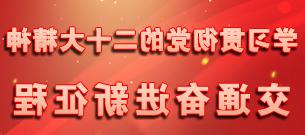 学习贯彻党的二十大精神
交通奋进新征程